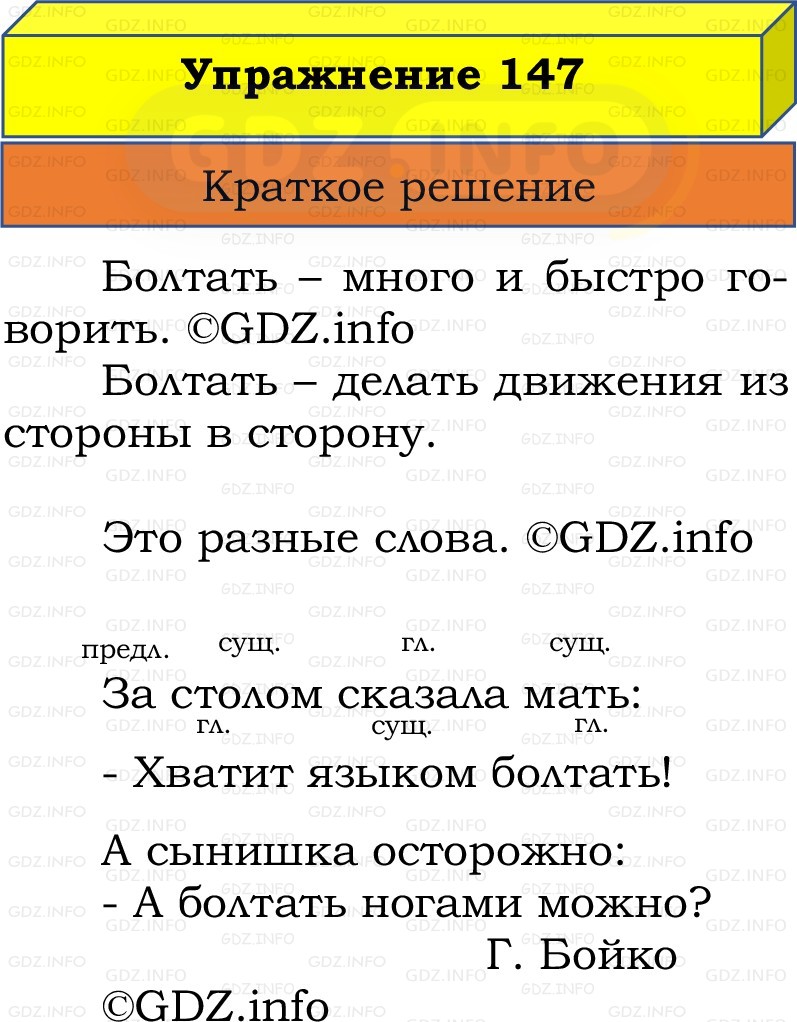 Упражнение 147

Краткое решение

Болтать – много и быстро говорить. ©GDZ.info

Болтать – делать движения из стороны в сторону.

Это разные слова. ©GDZ.info

предл. сущ. гл. сущ.
За столом сказала мать:
гл. сущ. гл.
- Хватит языком болтать!

А сынишка осторожно:
- А болтать ногами можно?
Г. Бойко

©GDZ.info